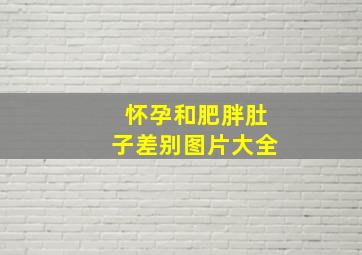 怀孕和肥胖肚子差别图片大全